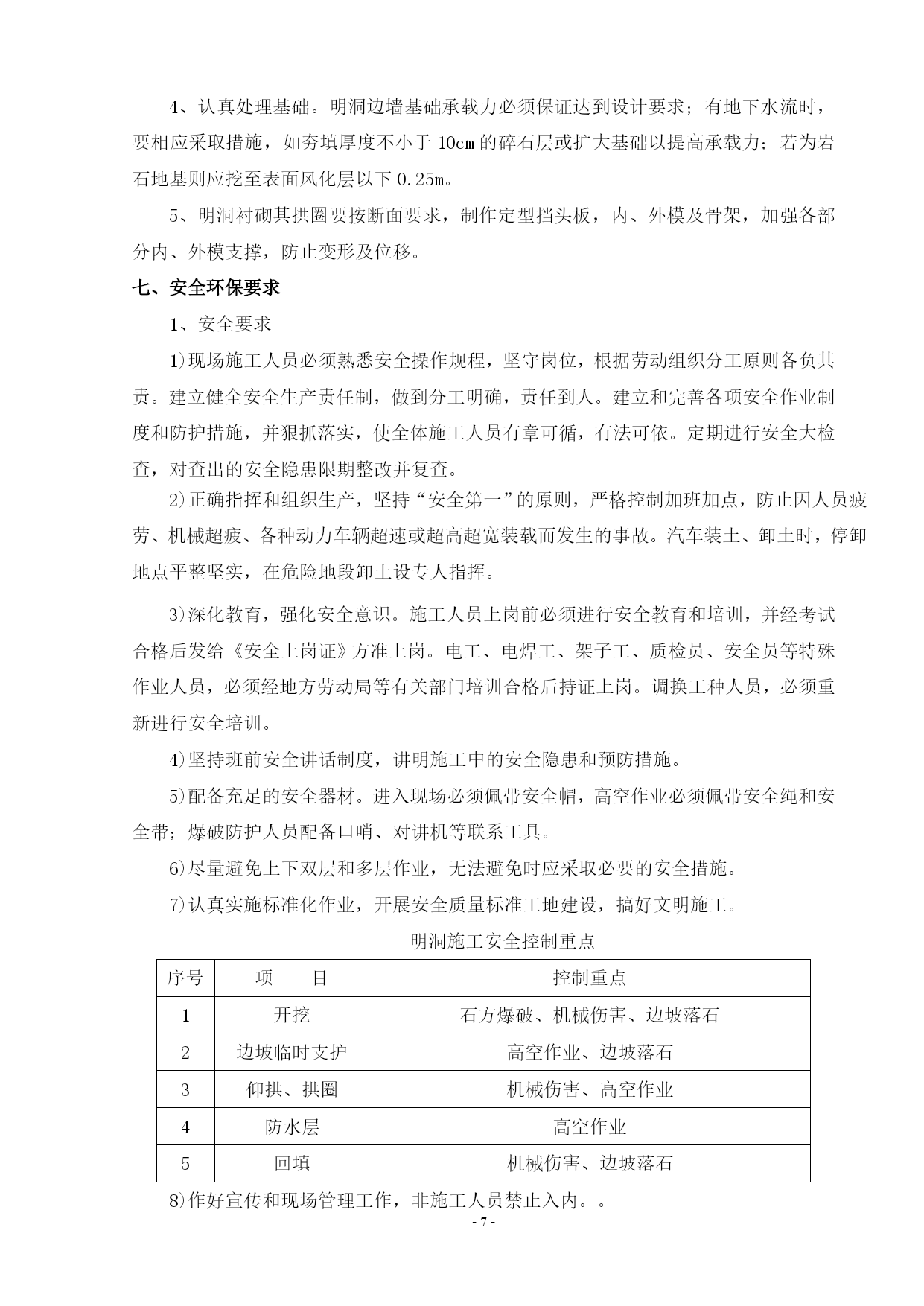 4、认真处理基础。明洞边墙基础承载力必须保证达到设计要求；有地下水流时，要相应采取措施，如夯填厚度不小于 10cm 的碎石层或扩大基础以提高承载力；若为岩石地基则应挖至表面风化层以下 0.25m。

5、明洞衬砌其拱圈要按断面要求，制作定型挡头板，内、外模及骨架，加强各部分内、外模支撑，防止变形及位移。

七、安全环保要求

1、安全要求

1)现场施工人员必须熟悉安全操作规程，坚守岗位，根据劳动组织分工原则各负其责。建立健全安全生产责任制，做到分工明确，责任到人。建立和完善各项安全作业制度和防护措施，并狠抓落实，使全体施工人员有章可循，有法可依。定期进行安全大检查，对查出的安全隐患限期整改并复查。

2)正确指挥和组织生产，坚持“安全第一”的原则，严格控制加班加点，防止因人员疲劳、机械超疲、各种动力车辆超速或超高超宽装载而发生的事故。汽车装土、卸土时，停卸地点平整坚实，在危险地段卸土设专人指挥。

3)深化教育，强化安全意识。施工人员上岗前必须进行安全教育和培训，并经考试合格后发给《安全上岗证》方准上岗。电工、电焊工、架子工、质检员、安全员等特殊作业人员，必须经地方劳动局等有关部门培训合格后持证上岗。调换工种人员，必须重新进行安全培训。

4)坚持班前安全讲话制度，讲明施工中的安全隐患和预防措施。

5)配备充足的安全器材。进入现场必须佩带安全帽，高空作业必须佩带安全绳和安全带；爆破防护人员配备口哨、对讲机等联系工具。

6)尽量避免上下双层和多层作业，无法避免时应采取必要的安全措施。

7)认真实施标准化作业，开展安全质量标准工地建设，搞好文明施工。

明洞施工安全控制重点

| 序号 | 项　　目 | 控制重点 |
|---|---|---|
| 1 | 开挖 | 石方爆破、机械伤害、边坡落石 |
| 2 | 边坡临时支护 | 高空作业、边坡落石 |
| 3 | 仰拱、拱圈 | 机械伤害、高空作业 |
| 4 | 防水层 | 高空作业 |
| 5 | 回填 | 机械伤害、边坡落石 |

8)作好宣传和现场管理工作，非施工人员禁止入内。。

- 7 -